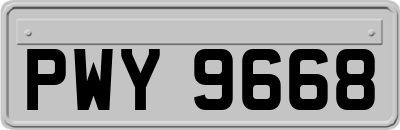 PWY 9668